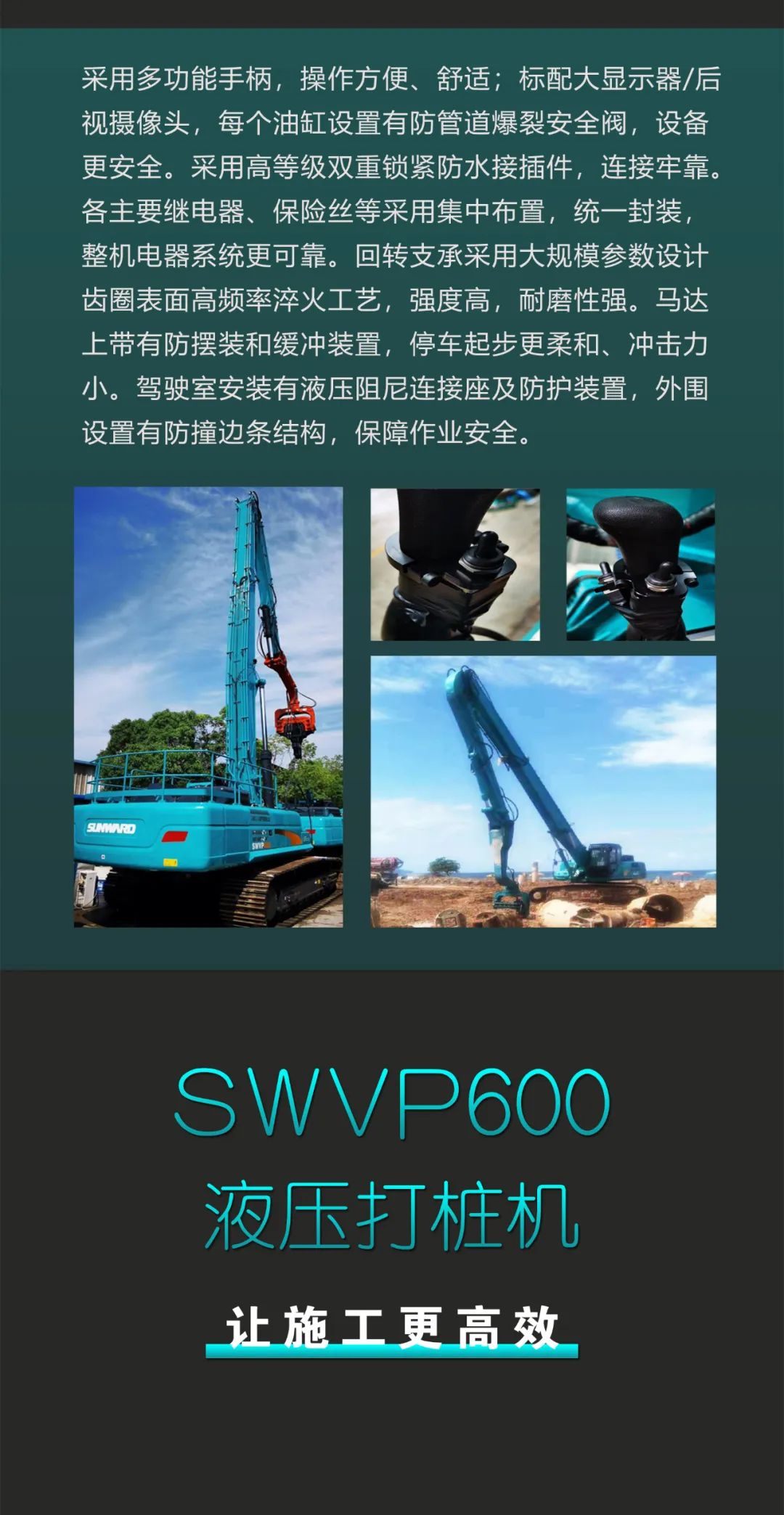 采用多功能手柄，操作方便、舒适；标配大显示器/后视摄像头，每个油缸设置有防管道爆裂安全阀，设备更安全。采用高等级双重锁紧防水接插件，连接牢靠。各主要继电器、保险丝等采用集中布置，统一封装，整机电器系统更可靠。回转支承采用大规模参数设计齿圈表面高频率淬火工艺，强度高，耐磨性强。马达上带有防摆装和缓冲装置，停车起步更柔和、冲击力小。驾驶室安装有液压阻尼连接座及防护装置，外围设置有防撞边条结构，保障作业安全。

SUNWARD

SWVP

SWVP600
液压打桩机

让施工更高效